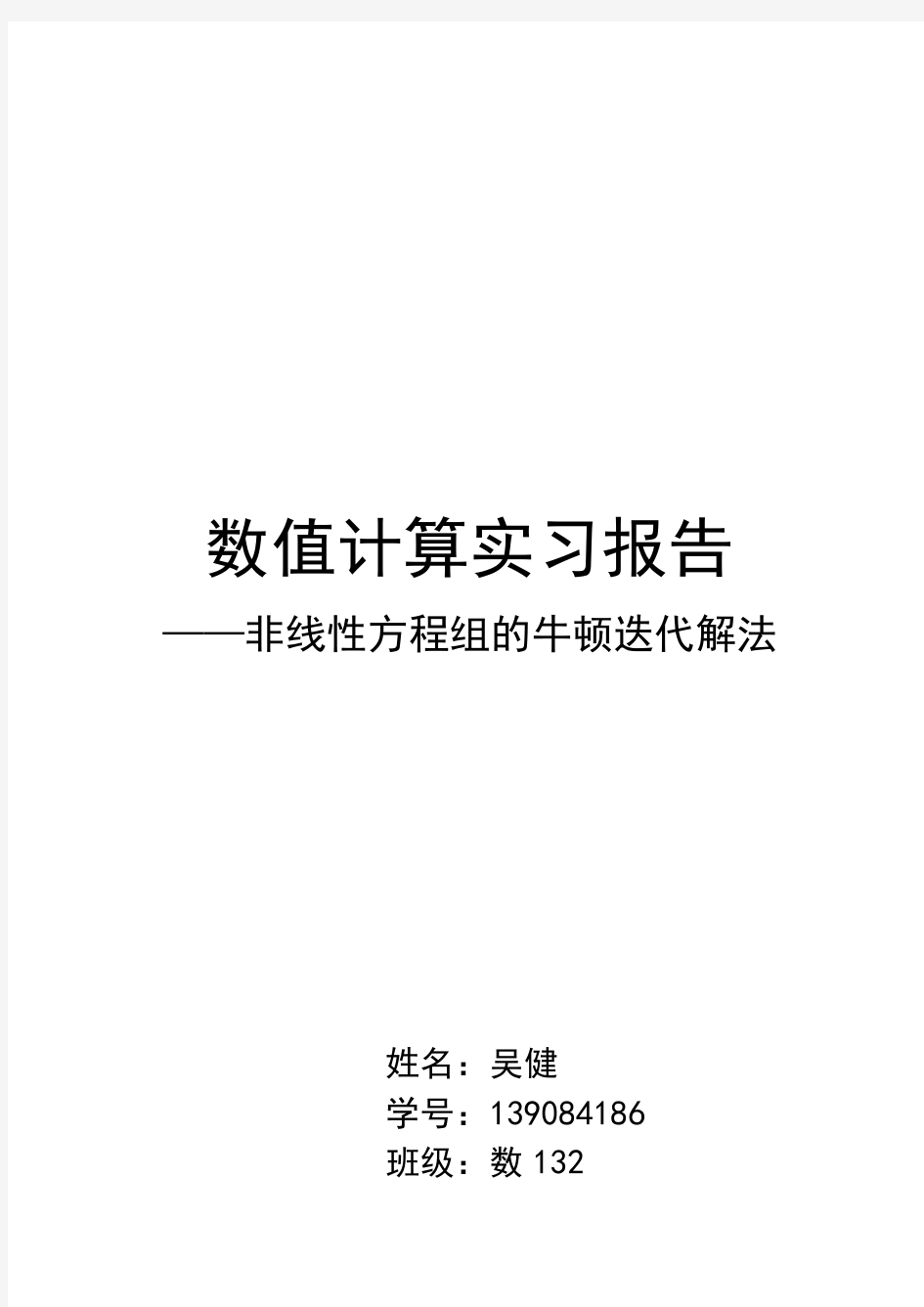 数值计算实习报告

——非线性方程组的牛顿迭代解法

姓名：吴健
学号：139084186
班级：数 132